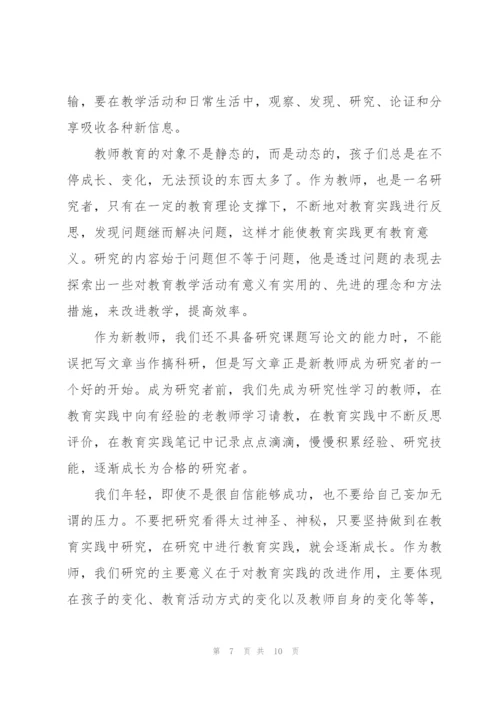 输，要在教学活动和日常生活中，观察、发现、研究、论证和分享吸收各种新信息。

教师教育的对象不是静态的，而是动态的，孩子们总是在不停成长、变化，无法预设的东西太多了。作为教师，也是一名研究者，只有在一定的教育理论支撑下，不断地对教育实践进行反思，发现问题继而解决问题，这样才能使教育实践更有教育意义。研究的内容始于问题但不等于问题，他是透过问题的表现去探索出一些对教育教学活动有意义有实用的、先进的理念和方法措施，来改进教学，提高效率。

作为新教师，我们还不具备研究课题写论文的能力时，不能误把写文章当作搞科研，但是写文章正是新教师成为研究者的一个好的开始。成为研究者前，我们先成为研究性学习的教师，在教育实践中向有经验的老教师学习请教，在教育实践中不断反思评价，在教育实践笔记中记录点点滴滴，慢慢积累经验、研究技能，逐渐成长为合格的研究者。

我们年轻，即使不是很自信能够成功，也不要给自己妄加无谓的压力。不要把研究看得太过神圣、神秘，只要坚持做到在教育实践中研究，在研究中进行教育实践，就会逐渐成长。作为教师，我们研究的主要意义在于对教育实践的改进作用，主要体现在孩子的变化、教育活动方式的变化以及教师自身的变化等等，

第 7 页 共 10 页